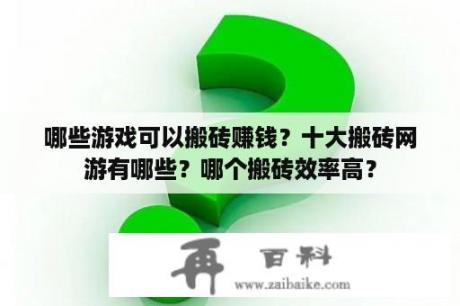 哪些游戏可以搬砖赚钱？十大搬砖网游有哪些？哪个搬砖效率高？

再 百科
www.zaibaike.com